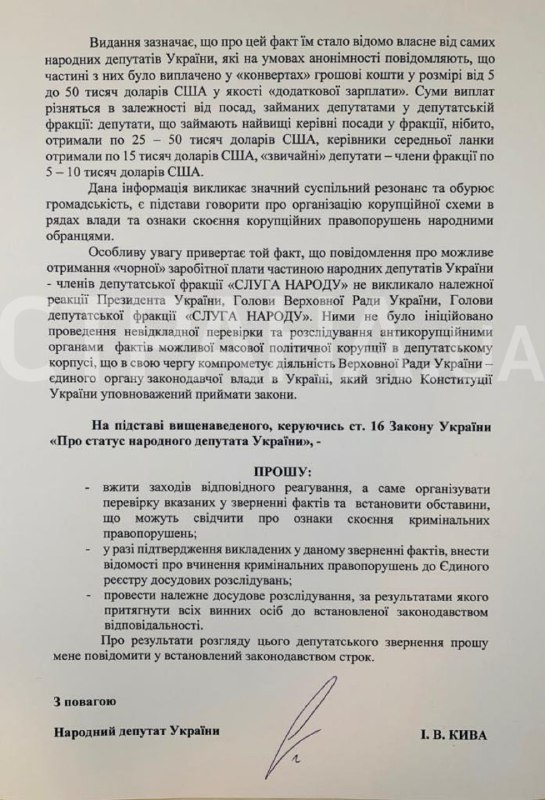 Видання зазначає, що про цей факт їм стало відомо власне від самих народних депутатів України, які на умовах анонімності повідомляють, що частині з них було виплачено у «конвертах» грошові кошти у розмірі від 5 до 50 тисяч доларів США у якості «додаткової зарплати». Суми виплат різняться в залежності від посад, займаних депутатами у депутатській фракції: депутати, що займають найвищі керівні посади у фракції, нібито, отримали по 25 – 50 тисяч доларів США, керівники середньої ланки отримали по 15 тисяч доларів США, «звичайні» депутати – члени фракції по 5 – 10 тисяч доларів США.

Дана інформація викликає значний суспільний резонанс та обурює громадськість, є підстави говорити про організацію корупційної схеми в рядах влади та ознаки скоєння корупційних правопорушень народними обранцями.

Особливу увагу привертає той факт, що повідомлення про можливе отримання «чорної» заробітної плати частиною народних депутатів України - членів депутатської фракції «СЛУГА НАРОДУ» не викликало належної реакції Президента України, Голови Верховної Ради України, Голови депутатської фракції «СЛУГА НАРОДУ». Ними не було ініційовано проведення невідкладної перевірки та розслідування антикорупційними органами фактів можливої масової політичної корупції в депутатському корпусі, що в свою чергу компрометує діяльність Верховної Ради України – єдиного органу законодавчої влади в Україні, який згідно Конституції України уповноважений приймати закони.

На підставі вищенаведеного, керуючись ст. 16 Закону України «Про статус народного депутата України», -

ПРОШУ:

- вжити заходів відповідного реагування, а саме організувати перевірку вказаних у зверненні фактів та встановити обставини, що можуть свідчити про ознаки скоєння кримінальних правопорушень;
- у разі підтвердження викладених у даному зверненні фактів, внести відомості про вчинення кримінальних правопорушень до Єдиного реєстру досудових розслідувань;
- провести належне досудове розслідування, за результатами якого притягнути всіх винних осіб до встановленої законодавством відповідальності.

Про результати розгляду цього депутатського звернення прошу мене повідомити у встановлений законодавством строк.

З повагою

Народний депутат України

І. В. КИВА